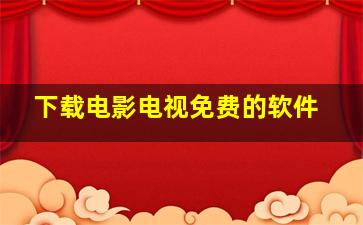 下载电影电视免费的软件